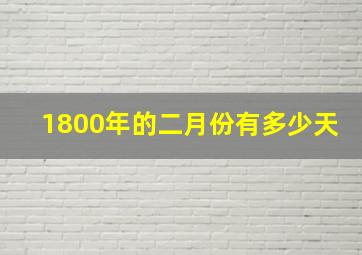 1800年的二月份有多少天